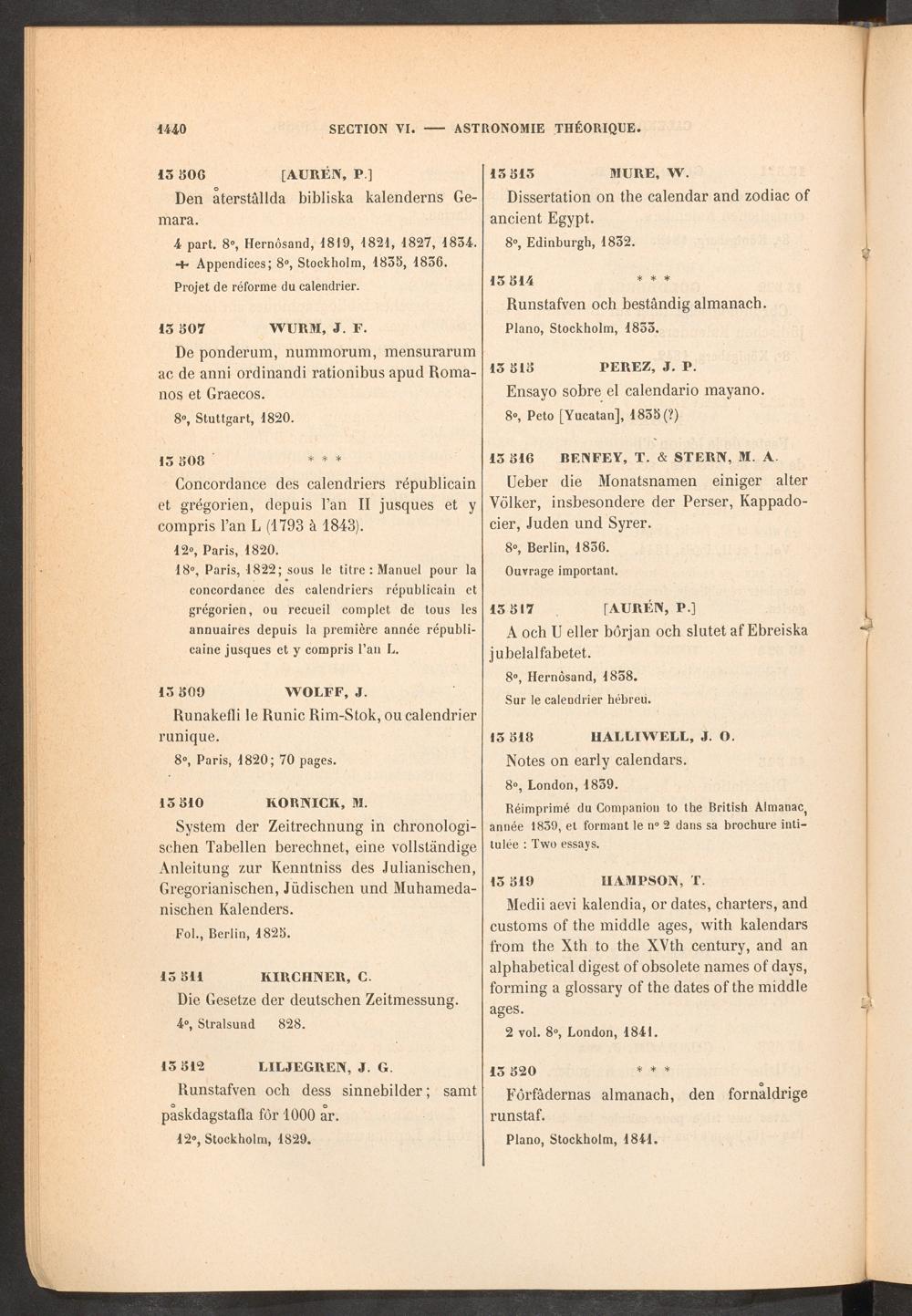 1440 SECTION VI. — ASTRONOMIE THÉORIQUE.

13 506 [AURÉN, P.]
Den återställda bibliska kalenderns Gemara.
4 part. 8°, Hernösand, 1819, 1821, 1827, 1834. + Appendices; 8°, Stockholm, 1835, 1836.
Projet de réforme du calendrier.

13 507 WURM, J. F.
De ponderum, nummorum, mensurarum ac de anni ordinandi rationibus apud Romanos et Graecos.
8°, Stuttgart, 1820.

13 508 * * *
Concordance des calendriers républicain et grégorien, depuis l'an II jusques et y compris l'an L (1793 à 1843).
12°, Paris, 1820.
18°, Paris, 1822; sous le titre : Manuel pour la concordance des calendriers républicain et grégorien, ou recueil complet de tous les annuaires depuis la première année républicaine jusques et y compris l'an L.

13 509 WOLFF, J.
Runakefli le Runic Rim-Stok, ou calendrier runique.
8°, Paris, 1820; 70 pages.

13 510 KORNICK, M.
System der Zeitrechnung in chronologischen Tabellen berechnet, eine vollständige Anleitung zur Kenntniss des Julianischen, Gregorianischen, Jüdischen und Muhamedanischen Kalenders.
Fol., Berlin, 1825.

13 511 KIRCHNER, C.
Die Gesetze der deutschen Zeitmessung.
4°, Stralsund 828.

13 512 LILJEGREN, J. G.
Runstafven och dess sinnebilder; samt påskdagstafla för 1000 år.
12°, Stockholm, 1829.

13 513 MURE, W.
Dissertation on the calendar and zodiac of ancient Egypt.
8°, Edinburgh, 1832.

13 514 * * *
Runstafven och beständig almanach.
Plano, Stockholm, 1833.

13 515 PEREZ, J. P.
Ensayo sobre el calendario mayano.
8°, Peto [Yucatan], 1835 (?)

13 516 BENFEY, T. & STERN, M. A.
Ueber die Monatsnamen einiger alter Völker, insbesondere der Perser, Kappadocier, Juden und Syrer.
8°, Berlin, 1836.
Ouvrage important.

13 517 [AURÉN, P.]
A och U eller början och slutet af Ebreiska jubelalfabetet.
8°, Hernösand, 1838.
Sur le calendrier hébreu.

13 518 HALLIWELL, J. O.
Notes on early calendars.
8°, London, 1839.
Réimprimé du Companion to the British Almanac, année 1839, et formant le n° 2 dans sa brochure intitulée : Two essays.

13 519 HAMPSON, T.
Medii aevi kalendia, or dates, charters, and customs of the middle ages, with kalendars from the Xth to the XVth century, and an alphabetical digest of obsolete names of days, forming a glossary of the dates of the middle ages.
2 vol. 8°, London, 1841.

13 520 * * *
Förfädernas almanach, den fornåldrige runstaf.
Plano, Stockholm, 1841.